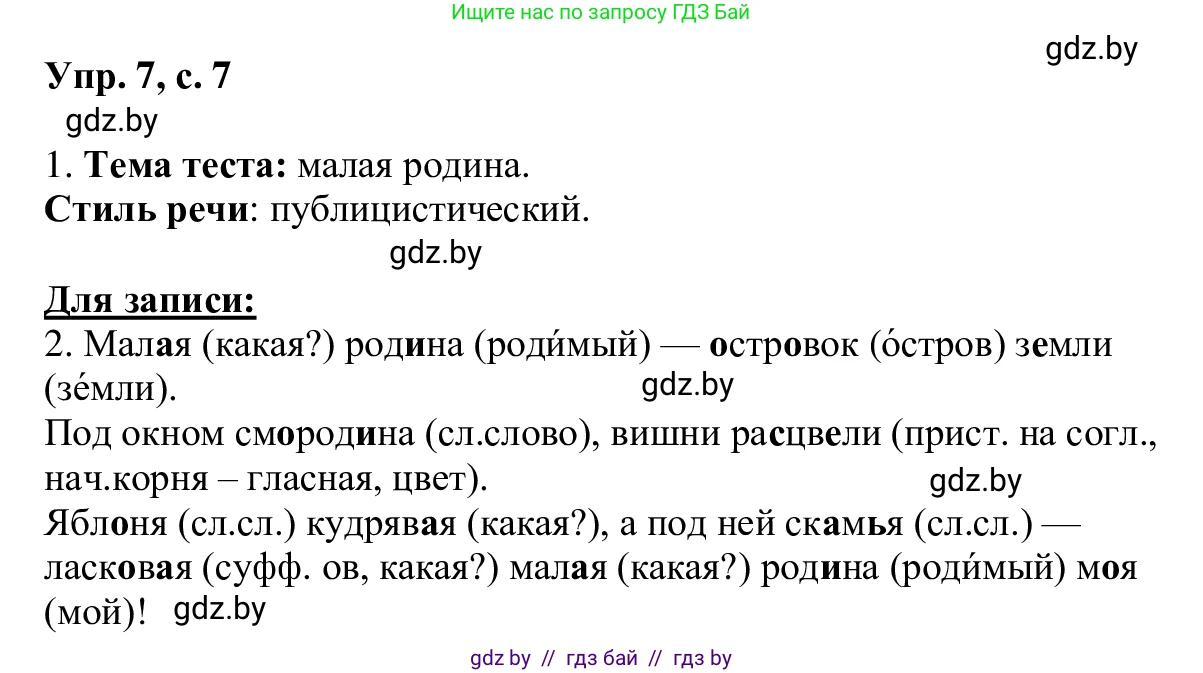 Ищите нас по запросу ГДЗ Бай

gdz.by

Упр. 7, с. 7

gdz.by

1. Тема теста: малая родина.
Стиль речи: публицистический.

gdz.by

Для записи:
2. Малая (какая?) родина (роди́мый) — островок (о́стров) земли (зе́мли).

gdz.by

Под окном смородина (сл.слово), вишни расцвели (прист. на согл., нач.корня – гласная, цвет).

gdz.by

Яблоня (сл.сл.) кудрявая (какая?), а под ней скамья (сл.сл.) — ласковая (суфф. ов, какая?) малая (какая?) родина (роди́мый) моя (мой)!

gdz.by

gdz by // гдз бай // гдз by